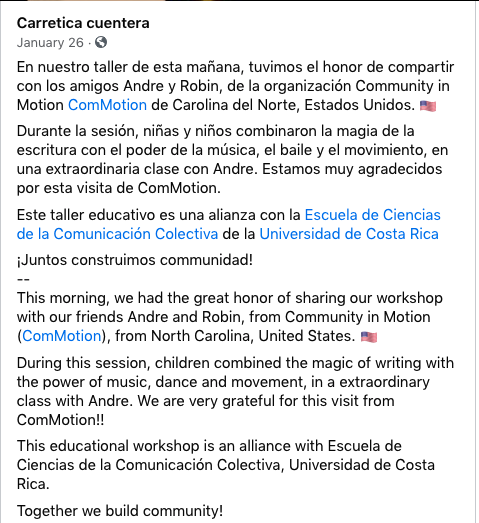 Carretica cuentera
January 26 ·

En nuestro taller de esta mañana, tuvimos el honor de compartir con los amigos Andre y Robin, de la organización Community in Motion ComMotion de Carolina del Norte, Estados Unidos. 🇺🇸

Durante la sesión, niñas y niños combinaron la magia de la escritura con el poder de la música, el baile y el movimiento, en una extraordinaria clase con Andre. Estamos muy agradecidos por esta visita de ComMotion.

Este taller educativo es una alianza con la Escuela de Ciencias de la Comunicación Colectiva de la Universidad de Costa Rica

¡Juntos construimos communidad!
--
This morning, we had the great honor of sharing our workshop with our friends Andre and Robin, from Community in Motion (ComMotion), from North Carolina, United States. 🇺🇸

During this session, children combined the magic of writing with the power of music, dance and movement, in a extraordinary class with Andre. We are very grateful for this visit from ComMotion!!

This educational workshop is an alliance with Escuela de Ciencias de la Comunicación Colectiva, Universidad de Costa Rica.

Together we build community!